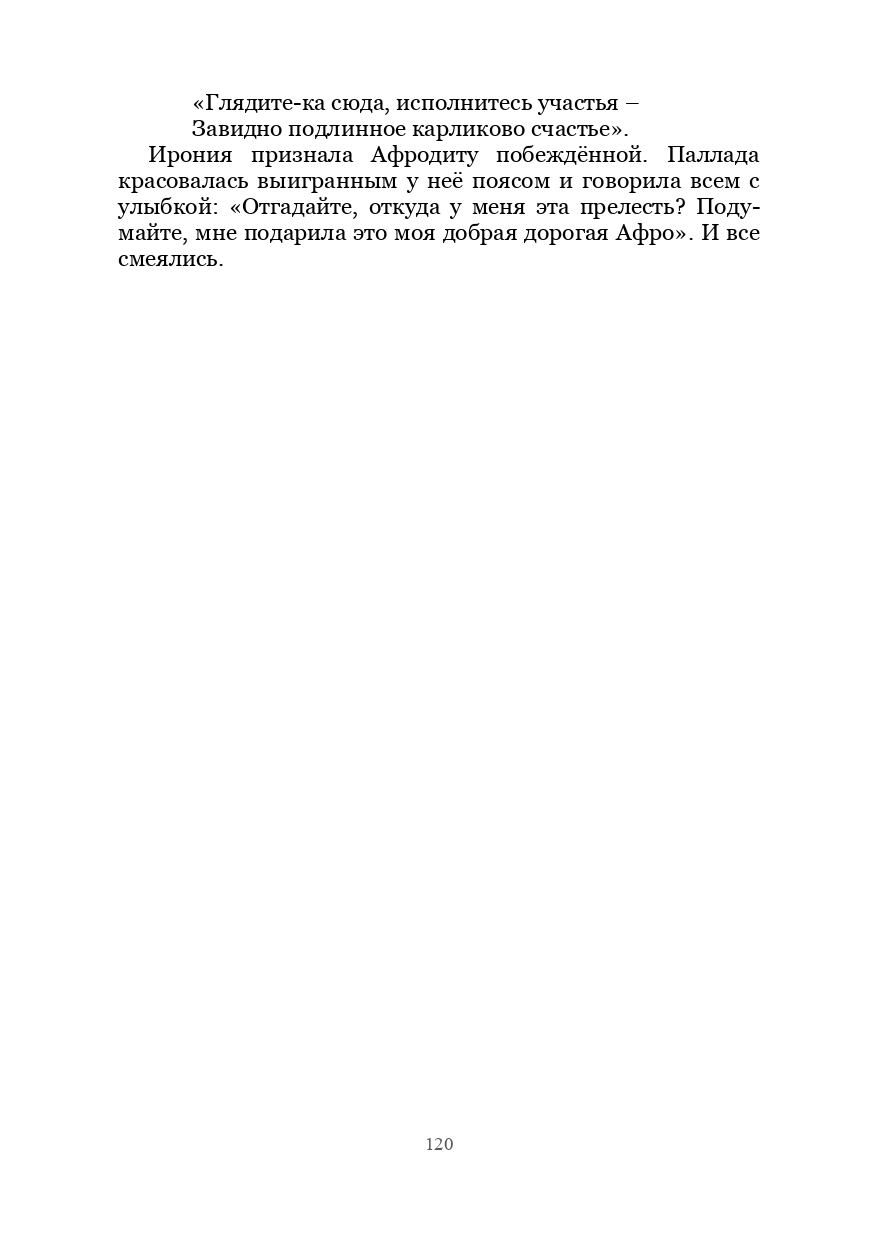 «Глядите-ка сюда, исполнитесь участья –
Завидно подлинное карликово счастье».

Ирония признала Афродиту побеждённой. Паллада красовалась выигранным у неё поясом и говорила всем с улыбкой: «Отгадайте, откуда у меня эта прелесть? Подумайте, мне подарила это моя добрая дорогая Афро». И все смеялись.

120